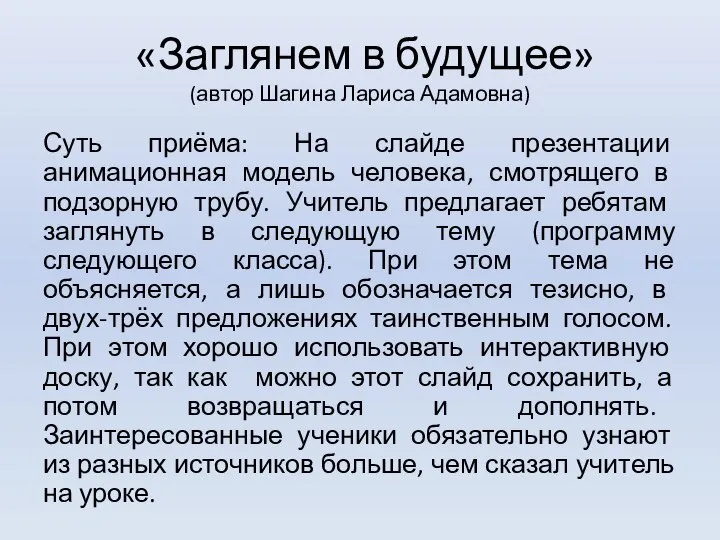 «Заглянем в будущее»
(автор Шагина Лариса Адамовна)

Суть приёма: На слайде презентации анимационная модель человека, смотрящего в подзорную трубу. Учитель предлагает ребятам заглянуть в следующую тему (программу следующего класса). При этом тема не объясняется, а лишь обозначается тезисно, в двух-трёх предложениях таинственным голосом. При этом хорошо использовать интерактивную доску, так как можно этот слайд сохранить, а потом возвращаться и дополнять. Заинтересованные ученики обязательно узнают из разных источников больше, чем сказал учитель на уроке.